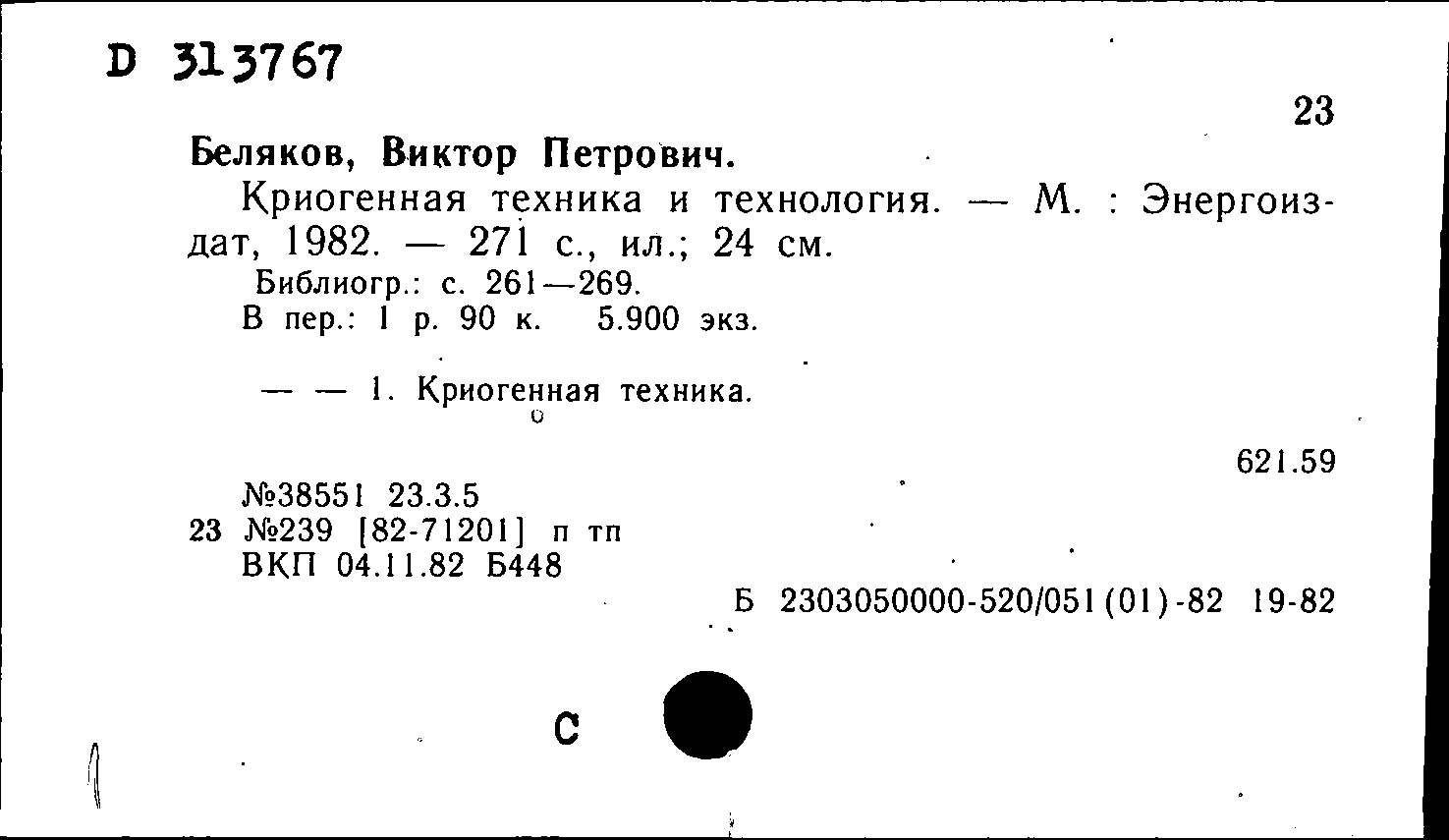 D 313767

23

Беляков, Виктор Петрович.

Криогенная техника и технология. — М. : Энергоиздат, 1982. — 271 с., ил.; 24 см.

Библиогр.: с. 261—269.
В пер.: 1 р. 90 к. 5.900 экз.

— — 1. Криогенная техника.

621.59

№38551 23.3.5
23 №239 [82-71201] п тп
ВКП 04.11.82 Б448

Б 2303050000-520/051(01)-82 19-82

С